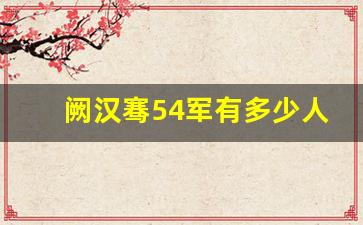 阙汉骞54军有多少人